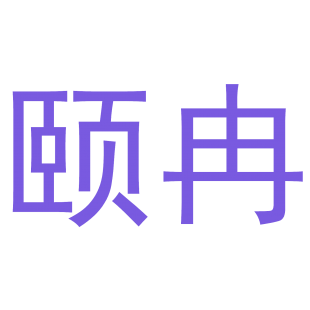 颐冉